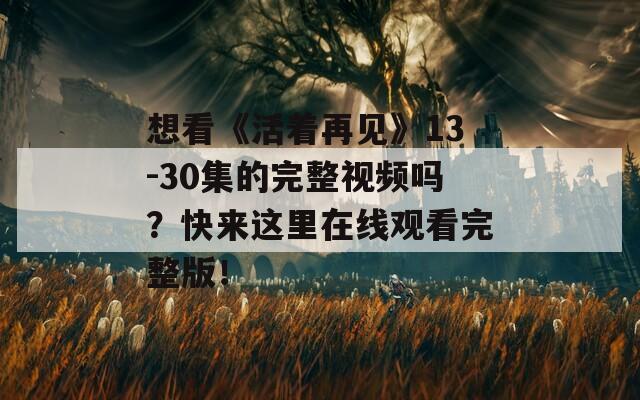 想看《活着再见》13-30集的完整视频吗？快来这里在线观看完整版！